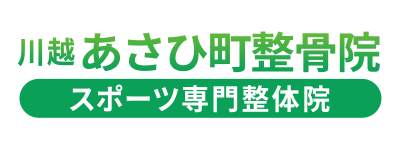 川越 あさひ町整骨院
スポーツ専門整体院